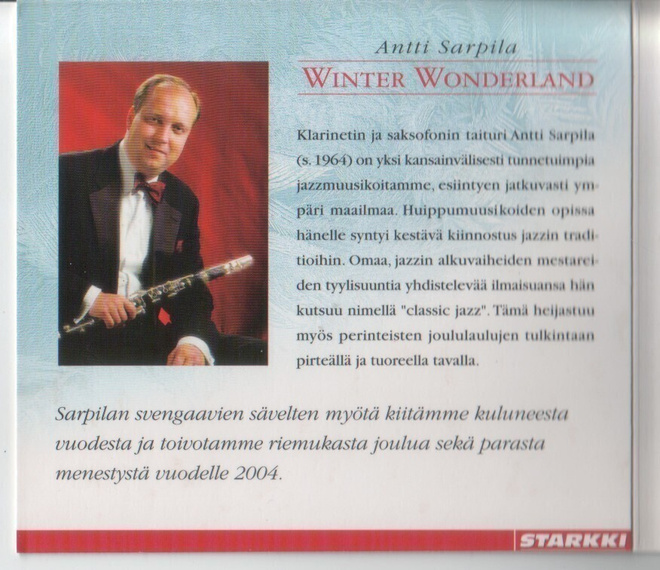 Antti Sarpila
WINTER WONDERLAND

Klarinetin ja saksofonin taituri Antti Sarpila (s. 1964) on yksi kansainvälisesti tunnetuimpia jazzmuusikoitamme, esiintyen jatkuvasti ympäri maailmaa. Huippumuusikoiden opissa hänelle syntyi kestävä kiinnostus jazzin traditioihin. Omaa, jazzin alkuvaiheiden mestareiden tyylisuuntia yhdistelevää ilmaisuansa hän kutsuu nimellä "classic jazz". Tämä heijastuu myös perinteisten joululaulujen tulkintaan pirteällä ja tuoreella tavalla.

Sarpilan svengaavien sävelten myötä kiitämme kuluneesta vuodesta ja toivotamme riemukasta joulua sekä parasta menestystä vuodelle 2004.

STARKKI